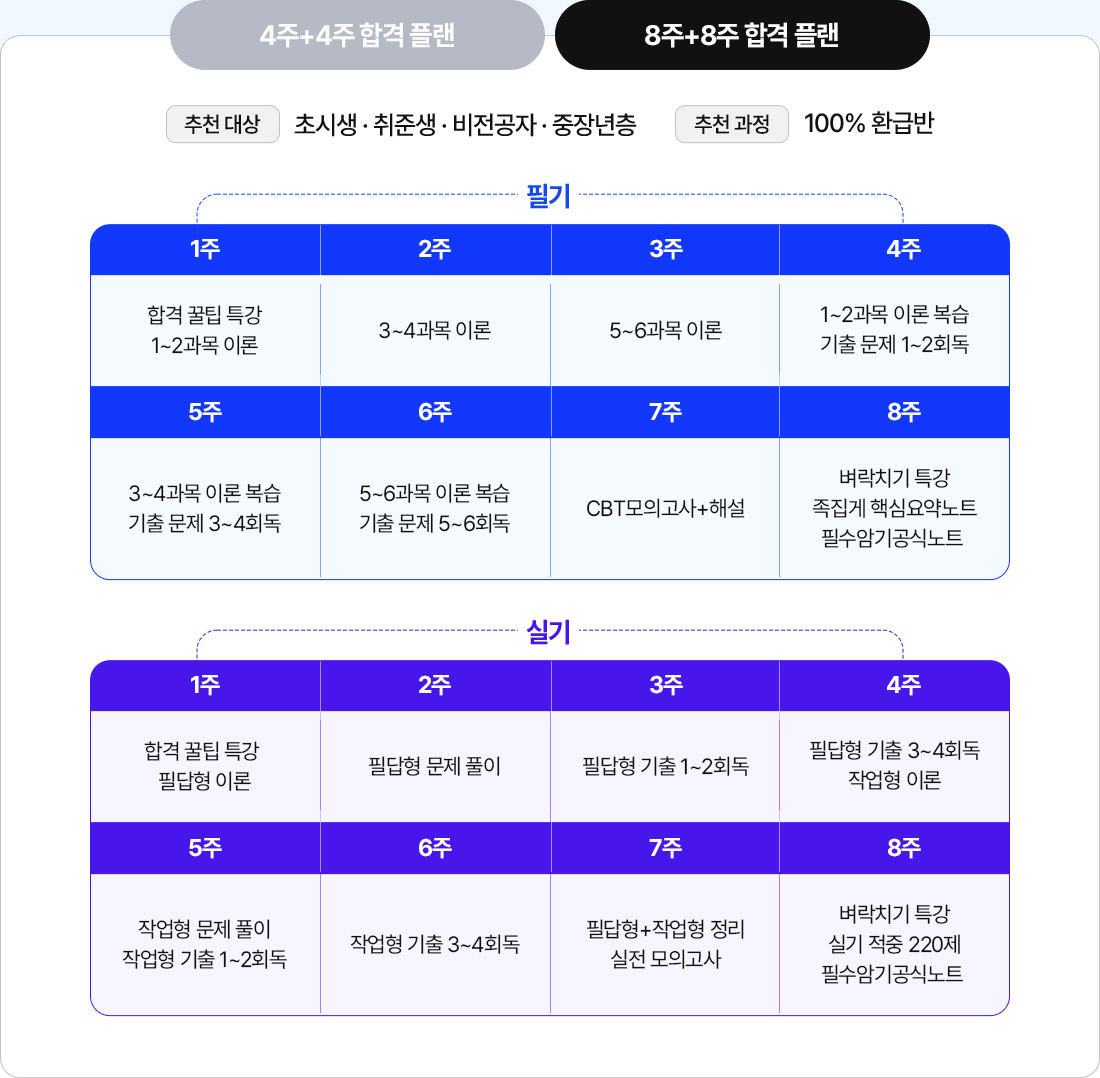 4주+4주 합격 플랜

8주+8주 합격 플랜

추천 대상 초시생 · 취준생 · 비전공자 · 중장년층 추천 과정 100% 환급반

필기

| 1주 | 2주 | 3주 | 4주 |
|---|---|---|---|
| 합격 꿀팁 특강 1~2과목 이론 | 3~4과목 이론 | 5~6과목 이론 | 1~2과목 이론 복습 기출 문제 1~2회독 |
| 5주 | 6주 | 7주 | 8주 |
| 3~4과목 이론 복습 기출 문제 3~4회독 | 5~6과목 이론 복습 기출 문제 5~6회독 | CBT모의고사+해설 | 벼락치기 특강 족집게 핵심요약노트 필수암기공식노트 |

실기

| 1주 | 2주 | 3주 | 4주 |
|---|---|---|---|
| 합격 꿀팁 특강 필답형 이론 | 필답형 문제 풀이 | 필답형 기출 1~2회독 | 필답형 기출 3~4회독 작업형 이론 |
| 5주 | 6주 | 7주 | 8주 |
| 작업형 문제 풀이 작업형 기출 1~2회독 | 작업형 기출 3~4회독 | 필답형+작업형 정리 실전 모의고사 | 벼락치기 특강 실기 적중 220제 필수암기공식노트 |